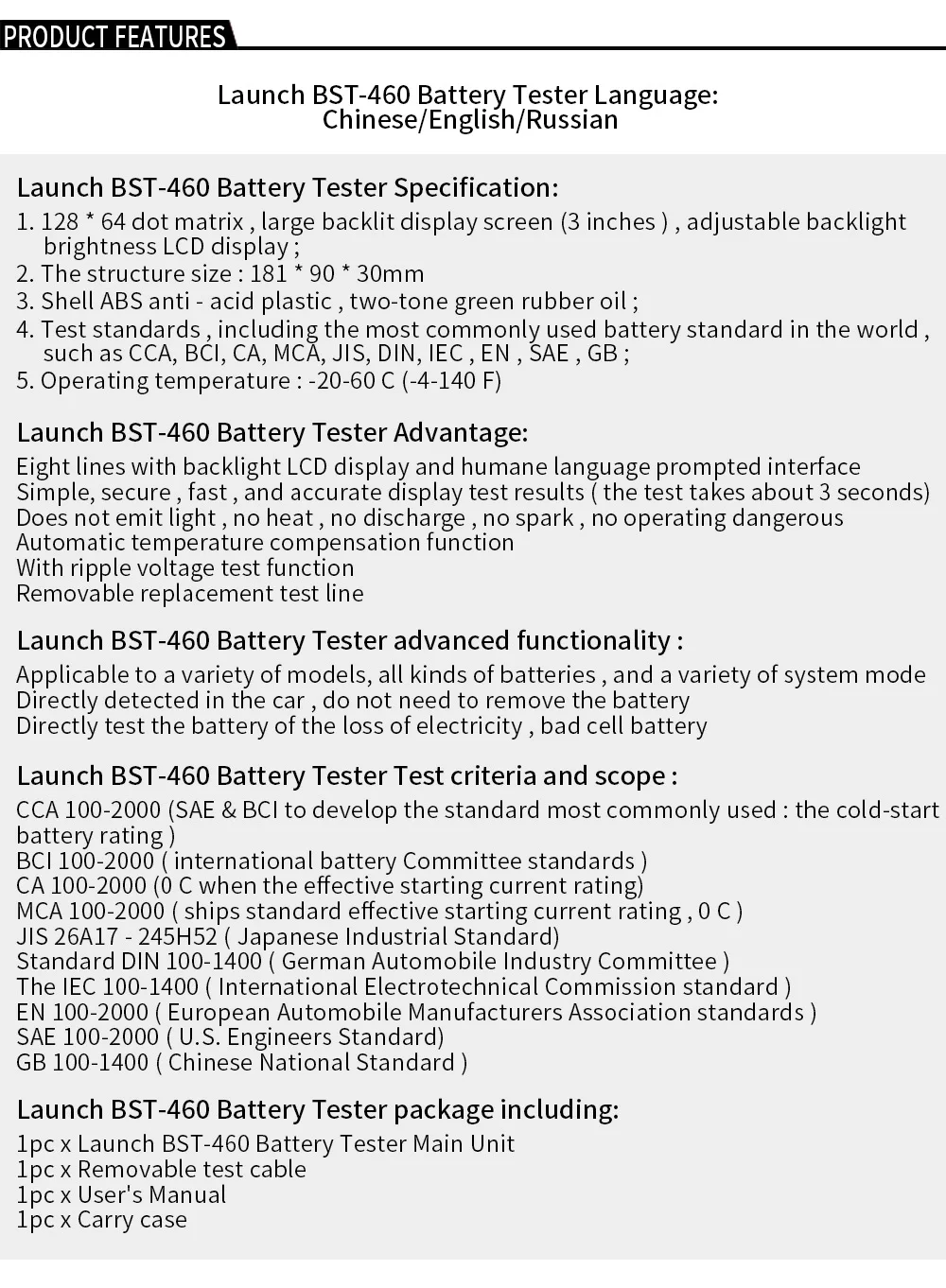 PRODUCT FEATURES

Launch BST-460 Battery Tester Language: Chinese/English/Russian

Launch BST-460 Battery Tester Specification:
1. 128 * 64 dot matrix , large backlit display screen (3 inches ) , adjustable backlight brightness LCD display ;
2. The structure size : 181 * 90 * 30mm
3. Shell ABS anti - acid plastic , two-tone green rubber oil ;
4. Test standards , including the most commonly used battery standard in the world , such as CCA, BCI, CA, MCA, JIS, DIN, IEC , EN , SAE , GB ;
5. Operating temperature : -20-60 C (-4-140 F)

Launch BST-460 Battery Tester Advantage:
Eight lines with backlight LCD display and humane language prompted interface
Simple, secure , fast , and accurate display test results ( the test takes about 3 seconds)
Does not emit light , no heat , no discharge , no spark , no operating dangerous
Automatic temperature compensation function
With ripple voltage test function
Removable replacement test line

Launch BST-460 Battery Tester advanced functionality :
Applicable to a variety of models, all kinds of batteries , and a variety of system mode
Directly detected in the car , do not need to remove the battery
Directly test the battery of the loss of electricity , bad cell battery

Launch BST-460 Battery Tester Test criteria and scope :
CCA 100-2000 (SAE & BCI to develop the standard most commonly used : the cold-start battery rating )
BCI 100-2000 ( international battery Committee standards )
CA 100-2000 (0 C when the effective starting current rating)
MCA 100-2000 ( ships standard effective starting current rating , 0 C )
JIS 26A17 - 245H52 ( Japanese Industrial Standard)
Standard DIN 100-1400 ( German Automobile Industry Committee )
The IEC 100-1400 ( International Electrotechnical Commission standard )
EN 100-2000 ( European Automobile Manufacturers Association standards )
SAE 100-2000 ( U.S. Engineers Standard)
GB 100-1400 ( Chinese National Standard )

Launch BST-460 Battery Tester package including:
1pc x Launch BST-460 Battery Tester Main Unit
1pc x Removable test cable
1pc x User's Manual
1pc x Carry case